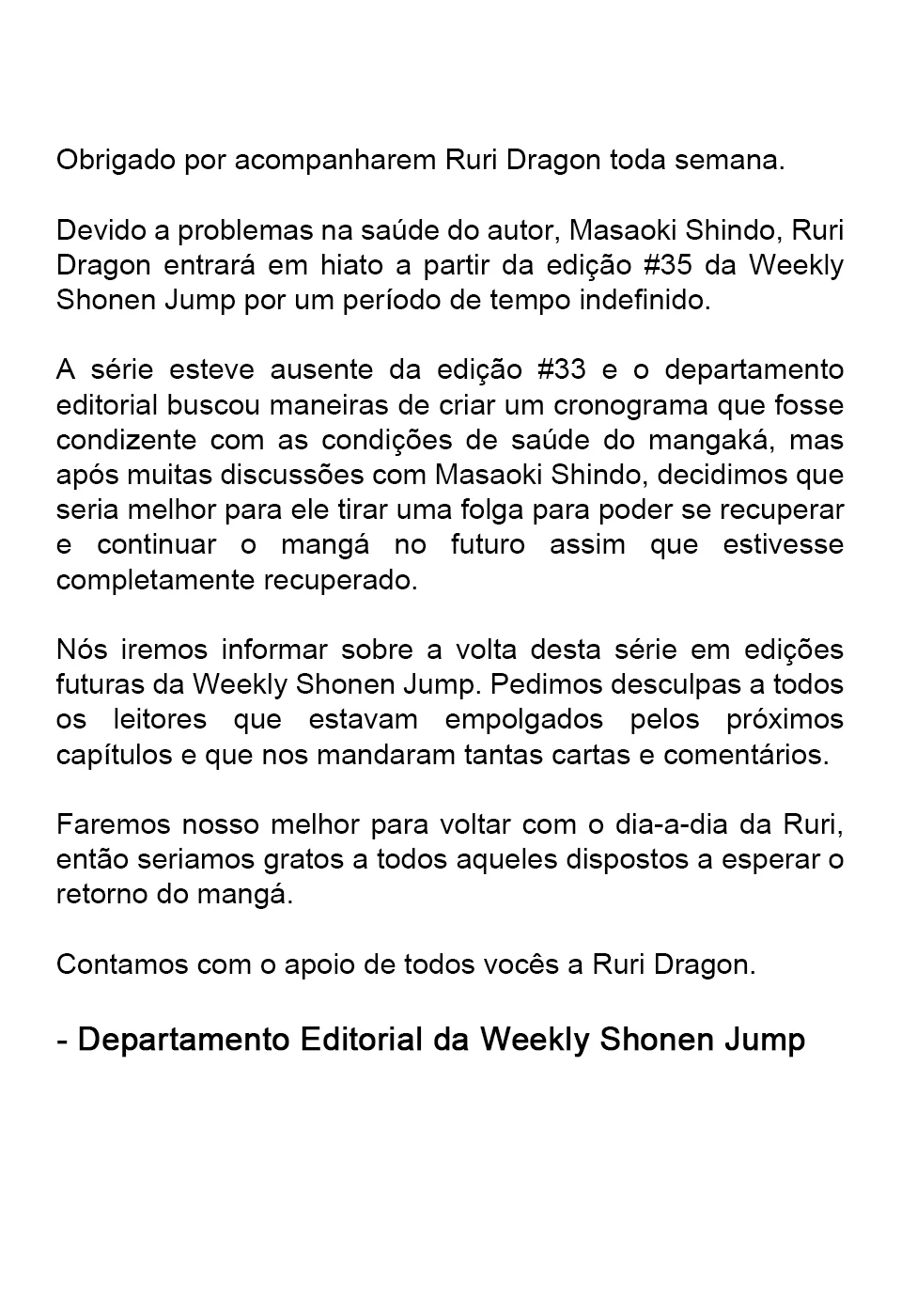 Obrigado por acompanharem Ruri Dragon toda semana.

Devido a problemas na saúde do autor, Masaoki Shindo, Ruri Dragon entrará em hiato a partir da edição #35 da Weekly Shonen Jump por um período de tempo indefinido.

A série esteve ausente da edição #33 e o departamento editorial buscou maneiras de criar um cronograma que fosse condizente com as condições de saúde do mangaká, mas após muitas discussões com Masaoki Shindo, decidimos que seria melhor para ele tirar uma folga para poder se recuperar e continuar o mangá no futuro assim que estivesse completamente recuperado.

Nós iremos informar sobre a volta desta série em edições futuras da Weekly Shonen Jump. Pedimos desculpas a todos os leitores que estavam empolgados pelos próximos capítulos e que nos mandaram tantas cartas e comentários.

Faremos nosso melhor para voltar com o dia-a-dia da Ruri, então seriamos gratos a todos aqueles dispostos a esperar o retorno do mangá.

Contamos com o apoio de todos vocês a Ruri Dragon.

- Departamento Editorial da Weekly Shonen Jump